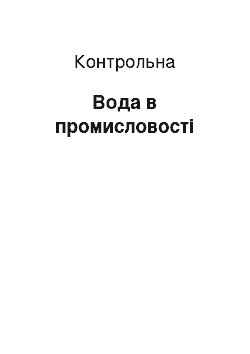 Контрольна

Вода в промисловості